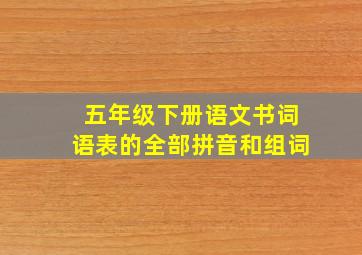 五年级下册语文书词语表的全部拼音和组词